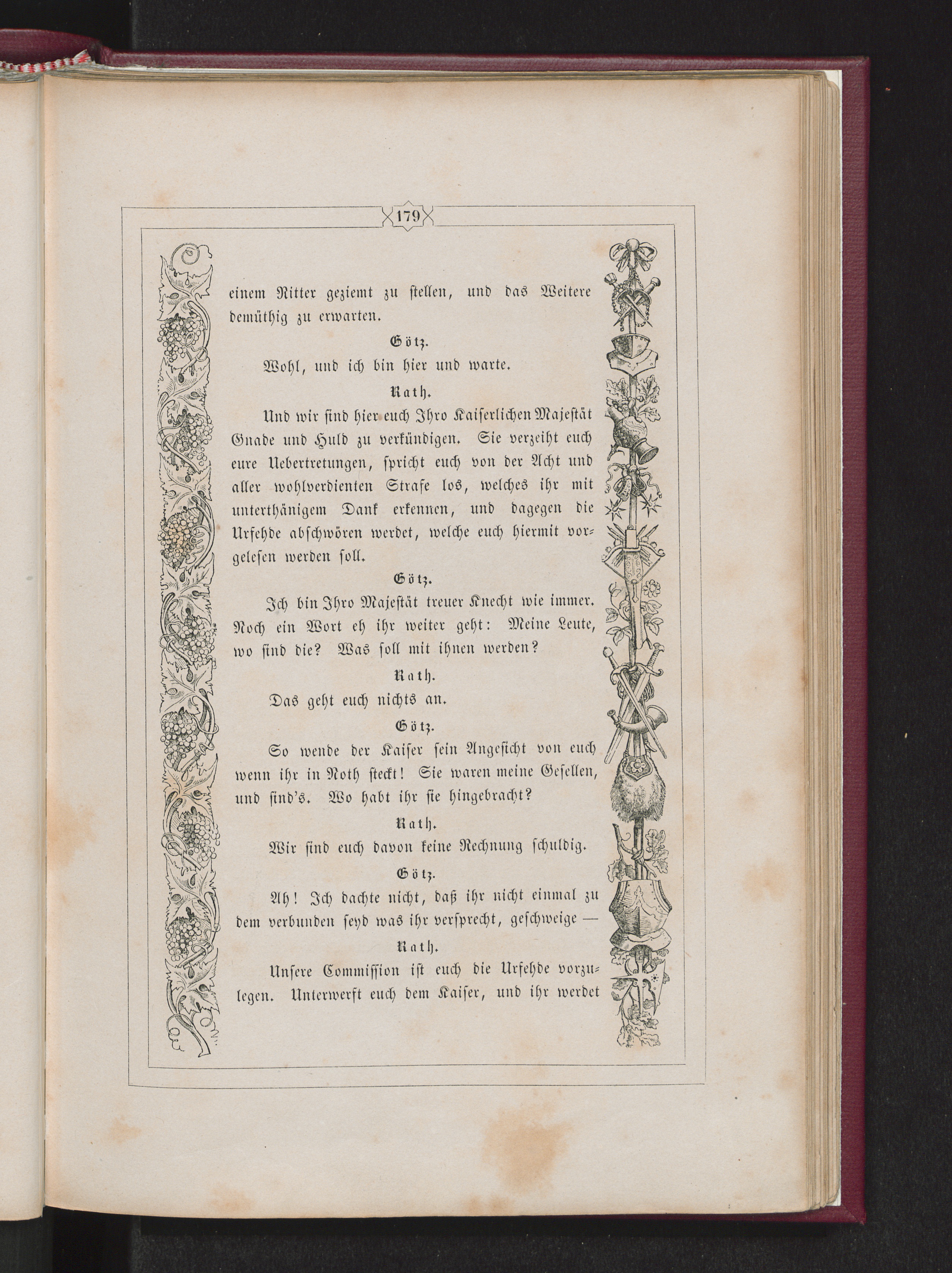 179

einem Ritter geziemt zu stellen, und das Weitere demüthig zu erwarten.

Götz.

Wohl, und ich bin hier und warte.

Rath.

Und wir sind hier euch Ihro Kaiserlichen Majestät Gnade und Huld zu verkündigen. Sie verzeiht euch eure Uebertretungen, spricht euch von der Acht und aller wohlverdienten Strafe los, welches ihr mit unterthänigem Dank erkennen, und dagegen die Urfehde abschwören werdet, welche euch hiermit vorgelesen werden soll.

Götz.

Ich bin Ihro Majestät treuer Knecht wie immer. Noch ein Wort eh ihr weiter geht: Meine Leute, wo sind die? Was soll mit ihnen werden?

Rath.

Das geht euch nichts an.

Götz.

So wende der Kaiser sein Angesicht von euch wenn ihr in Noth steckt! Sie waren meine Gesellen, und sind's. Wo habt ihr sie hingebracht?

Rath.

Wir sind euch davon keine Rechnung schuldig.

Götz.

Ah! Ich dachte nicht, daß ihr nicht einmal zu dem verbunden seyd was ihr versprecht, geschweige —

Rath.

Unsere Commission ist euch die Urfehde vorzulegen. Unterwerft euch dem Kaiser, und ihr werdet